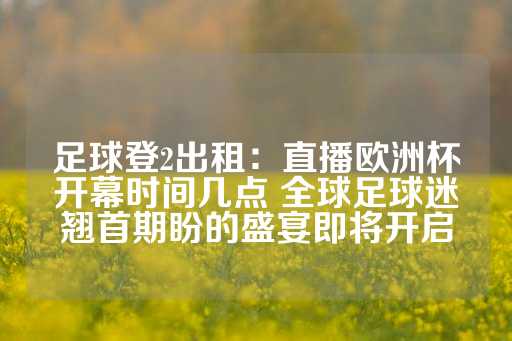 足球登2出租：直播欧洲杯开幕时间几点 全球足球迷翘首期盼的盛宴即将开启